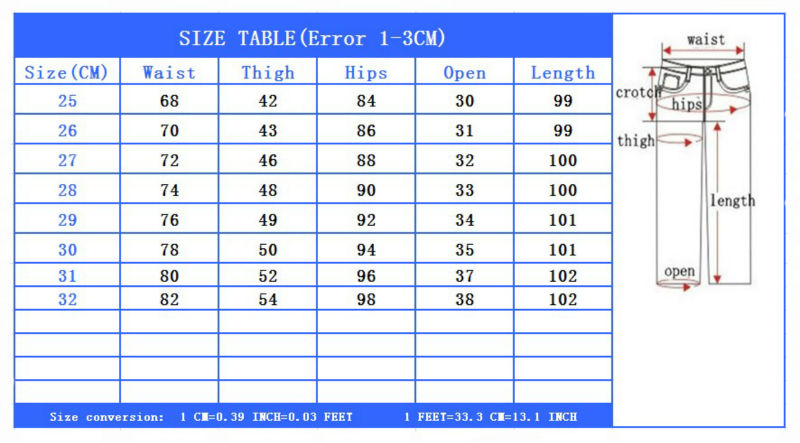 SIZE TABLE(Error 1-3CM)

| Size(CM) | Waist | Thigh | Hips | Open | Length |
|---|---|---|---|---|---|
| 25 | 68 | 42 | 84 | 30 | 99 |
| 26 | 70 | 43 | 86 | 31 | 99 |
| 27 | 72 | 46 | 88 | 32 | 100 |
| 28 | 74 | 48 | 90 | 33 | 100 |
| 29 | 76 | 49 | 92 | 34 | 101 |
| 30 | 78 | 50 | 94 | 35 | 101 |
| 31 | 80 | 52 | 96 | 37 | 102 |
| 32 | 82 | 54 | 98 | 38 | 102 |
| | | | | | |
| | | | | | |
| | | | | | |
| | | | | | |

Size conversion: 1 CM=0.39 INCH=0.03 FEET 1 FEET=33.3 CM=13.1 INCH

waist
crotch
hips
thigh
length
open